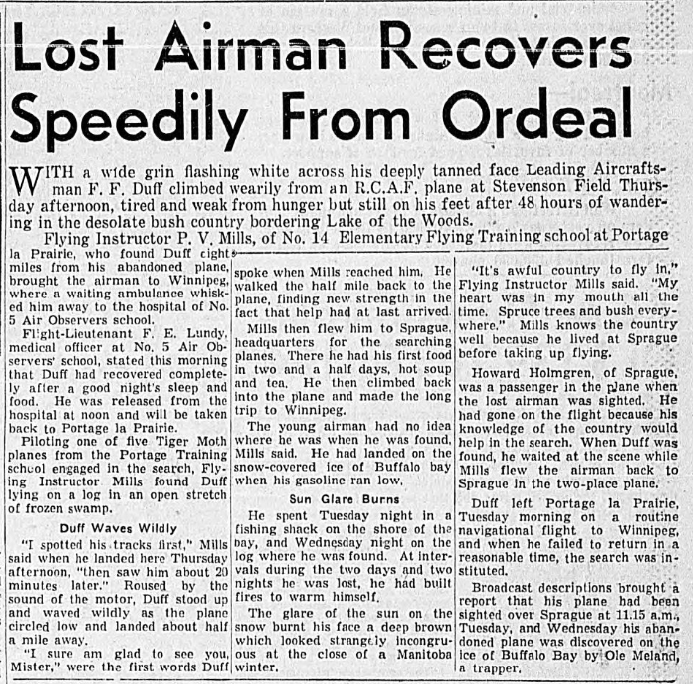 Lost Airman Recovers Speedily From Ordeal

WITH a wide grin flashing white across his deeply tanned face Leading Aircraftsman F. F. Duff climbed wearily from an R.C.A.F. plane at Stevenson Field Thursday afternoon, tired and weak from hunger but still on his feet after 48 hours of wandering in the desolate bush country bordering Lake of the Woods.

Flying Instructor P. V. Mills, of No. 14 Elementary Flying Training school at Portage la Prairie, who found Duff eight miles from his abandoned plane, brought the airman to Winnipeg, where a waiting ambulance whisked him away to the hospital of No. 5 Air Observers school.

Flight-Lieutenant F. E. Lundy, medical officer at No. 5 Air Observers' school, stated this morning that Duff had recovered completely after a good night's sleep and food. He was released from the hospital at noon and will be taken back to Portage la Prairie.

Piloting one of five Tiger Moth planes from the Portage Training school engaged in the search, Flying Instructor Mills found Duff lying on a log in an open stretch of frozen swamp.

Duff Waves Wildly

"I spotted his tracks first," Mills said when he landed here Thursday afternoon, "then saw him about 20 minutes later." Roused by the sound of the motor, Duff stood up and waved wildly as the plane circled low and landed about half a mile away.

"I sure am glad to see you, Mister," were the first words Duff spoke when Mills reached him. He walked the half mile back to the plane, finding new strength in the fact that help had at last arrived.

Mills then flew him to Sprague, headquarters for the searching planes. There he had his first food in two and a half days, hot soup and tea. He then climbed back into the plane and made the long trip to Winnipeg.

The young airman had no idea where he was when he was found, Mills said. He had landed on the snow-covered ice of Buffalo bay when his gasoline ran low.

Sun Glare Burns

He spent Tuesday night in a fishing shack on the shore of the bay, and Wednesday night on the log where he was found. At intervals during the two days and two nights he was lost, he had built fires to warm himself.

The glare of the sun on the snow burnt his face a deep brown which looked strangely incongruous at the close of a Manitoba winter.

"It's awful country to fly in," Flying Instructor Mills said. "My heart was in my mouth all the time. Spruce trees and bush everywhere." Mills knows the country well because he lived at Sprague before taking up flying.

Howard Holmgren, of Sprague, was a passenger in the plane when the lost airman was sighted. He had gone on the flight because his knowledge of the country would help in the search. When Duff was found, he waited at the scene while Mills flew the airman back to Sprague in the two-place plane.

Duff left Portage la Prairie, Tuesday morning on a routine navigational flight to Winnipeg, and when he failed to return in a reasonable time, the search was instituted.

Broadcast descriptions brought a report that his plane had been sighted over Sprague at 11.15 a.m., Tuesday, and Wednesday his abandoned plane was discovered on the ice of Buffalo Bay by Ole Meland, a trapper.